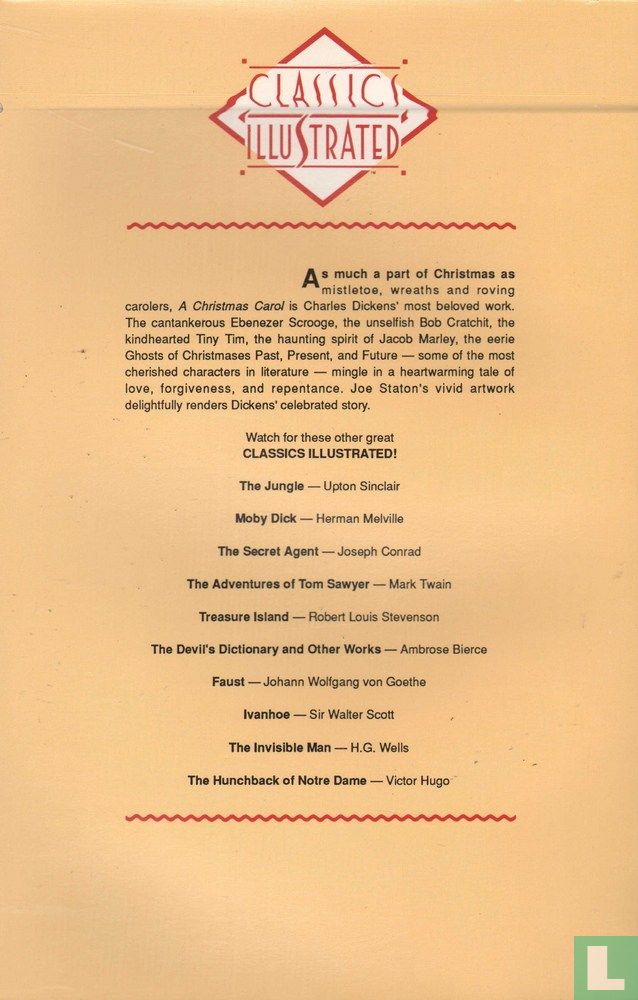 CLASSICS ILLUSTRATED

As much a part of Christmas as mistletoe, wreaths and roving carolers, A Christmas Carol is Charles Dickens' most beloved work. The cantankerous Ebenezer Scrooge, the unselfish Bob Cratchit, the kindhearted Tiny Tim, the haunting spirit of Jacob Marley, the eerie Ghosts of Christmases Past, Present, and Future — some of the most cherished characters in literature — mingle in a heartwarming tale of love, forgiveness, and repentance. Joe Staton's vivid artwork delightfully renders Dickens' celebrated story.

Watch for these other great CLASSICS ILLUSTRATED!

The Jungle — Upton Sinclair

Moby Dick — Herman Melville

The Secret Agent — Joseph Conrad

The Adventures of Tom Sawyer — Mark Twain

Treasure Island — Robert Louis Stevenson

The Devil's Dictionary and Other Works — Ambrose Bierce

Faust — Johann Wolfgang von Goethe

Ivanhoe — Sir Walter Scott

The Invisible Man — H.G. Wells

The Hunchback of Notre Dame — Victor Hugo